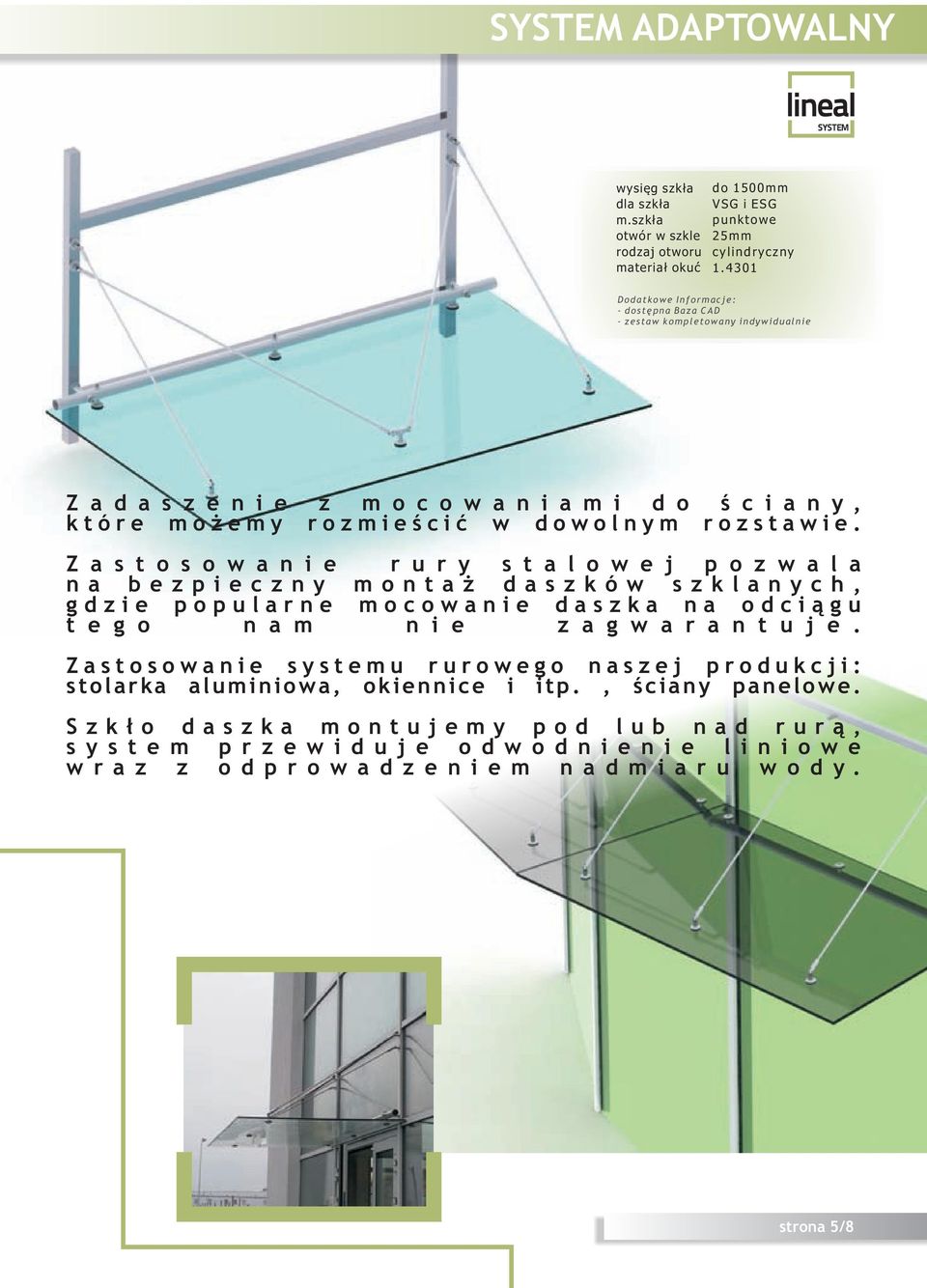 SYSTEM ADAPTOWALNY

lineal SYSTEM

| | |
|---|---|
| wysięg szkła | do 1500mm |
| dla szkła | VSG i ESG |
| m.szkła | punktowe |
| otwór w szkle | 25mm |
| rodzaj otworu | cylindryczny |
| materiał okuć | 1.4301 |

Dodatkowe Informacje:
- dostępna Baza CAD
- zestaw kompletowany indywidualnie

Zadaszenie z mocowaniami do ściany, które możemy rozmieścić w dowolnym rozstawie.

Zastosowanie rury stalowej pozwala na bezpieczny montaż daszków szklanych, gdzie popularne mocowanie daszka na odciągu tego nam nie zagwarantuje.

Zastosowanie systemu rurowego naszej produkcji: stolarka aluminiowa, okiennice i itp. , ściany panelowe.

Szkło daszka montujemy pod lub nad rurą, system przewiduje odwodnienie liniowe wraz z odprowadzeniem nadmiaru wody.

strona 5/8